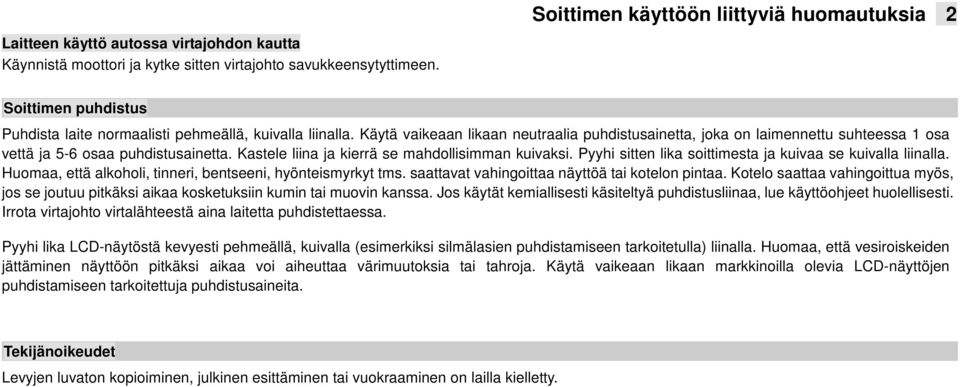 Soittimen käyttöön liittyviä huomautuksia 2

Laitteen käyttö autossa virtajohdon kautta
Käynnistä moottori ja kytke sitten virtajohto savukkeensytyttimeen.

Soittimen puhdistus
Puhdista laite normaalisti pehmeällä, kuivalla liinalla. Käytä vaikeaan likaan neutraalia puhdistusainetta, joka on laimennettu suhteessa 1 osa vettä ja 5-6 osaa puhdistusainetta. Kastele liina ja kierrä se mahdollisimman kuivaksi. Pyyhi sitten lika soittimesta ja kuivaa se kuivalla liinalla. Huomaa, että alkoholi, tinneri, bentseeni, hyönteismyrkyt tms. saattavat vahingoittaa näyttöä tai kotelon pintaa. Kotelo saattaa vahingoittua myös, jos se joutuu pitkäksi aikaa kosketuksiin kumin tai muovin kanssa. Jos käytät kemiallisesti käsiteltyä puhdistusliinaa, lue käyttöohjeet huolellisesti. Irrota virtajohto virtalähteestä aina laitetta puhdistettaessa.

Pyyhi lika LCD-näytöstä kevyesti pehmeällä, kuivalla (esimerkiksi silmälasien puhdistamiseen tarkoitetulla) liinalla. Huomaa, että vesiroiskeiden jättäminen näyttöön pitkäksi aikaa voi aiheuttaa värimuutoksia tai tahroja. Käytä vaikeaan likaan markkinoilla olevia LCD-näyttöjen puhdistamiseen tarkoitettuja puhdistusaineita.

Tekijänoikeudet
Levyjen luvaton kopioiminen, julkinen esittäminen tai vuokraaminen on lailla kielletty.